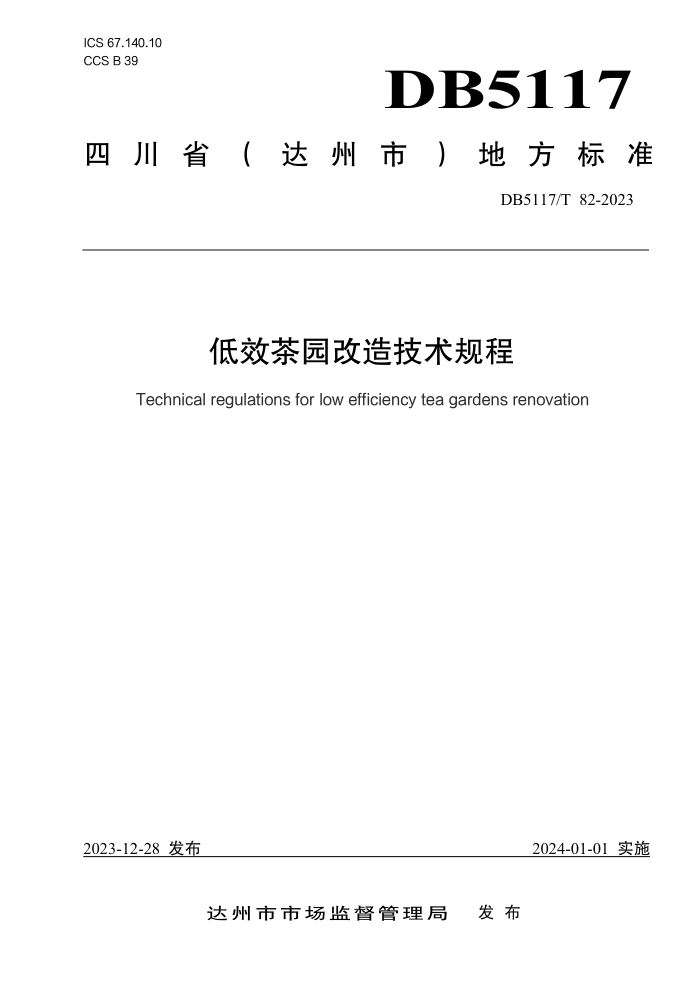 ICS 67.140.10
CCS B 39

DB5117

四川省（达州市）地方标准

DB5117/T 82-2023

低效茶园改造技术规程

Technical regulations for low efficiency tea gardens renovation

2023-12-28 发布

2024-01-01 实施

达州市市场监督管理局 发布